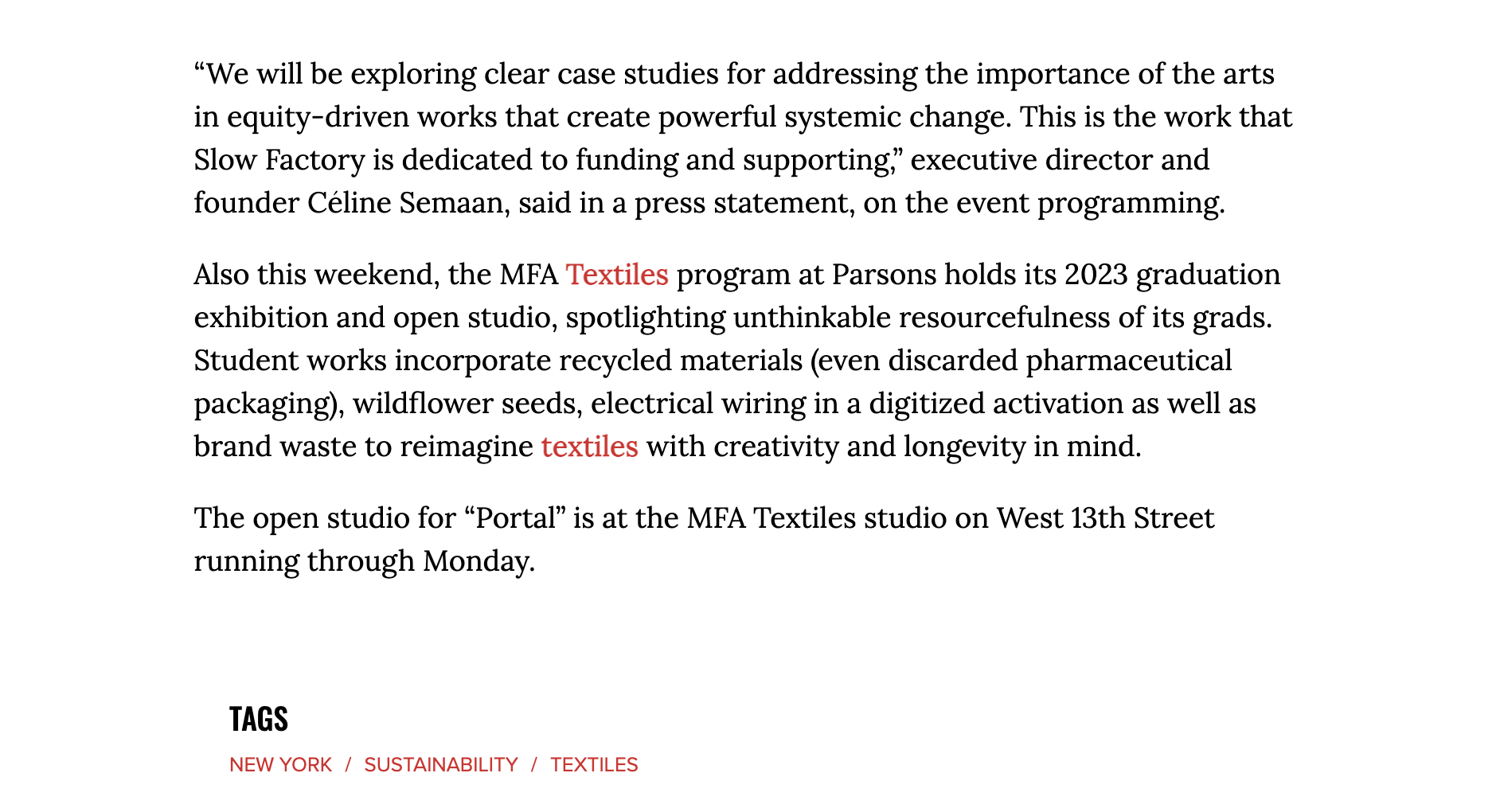 “We will be exploring clear case studies for addressing the importance of the arts in equity-driven works that create powerful systemic change. This is the work that Slow Factory is dedicated to funding and supporting,” executive director and founder Céline Semaan, said in a press statement, on the event programming.

Also this weekend, the MFA Textiles program at Parsons holds its 2023 graduation exhibition and open studio, spotlighting unthinkable resourcefulness of its grads. Student works incorporate recycled materials (even discarded pharmaceutical packaging), wildflower seeds, electrical wiring in a digitized activation as well as brand waste to reimagine textiles with creativity and longevity in mind.

The open studio for “Portal” is at the MFA Textiles studio on West 13th Street running through Monday.

TAGS

NEW YORK / SUSTAINABILITY / TEXTILES